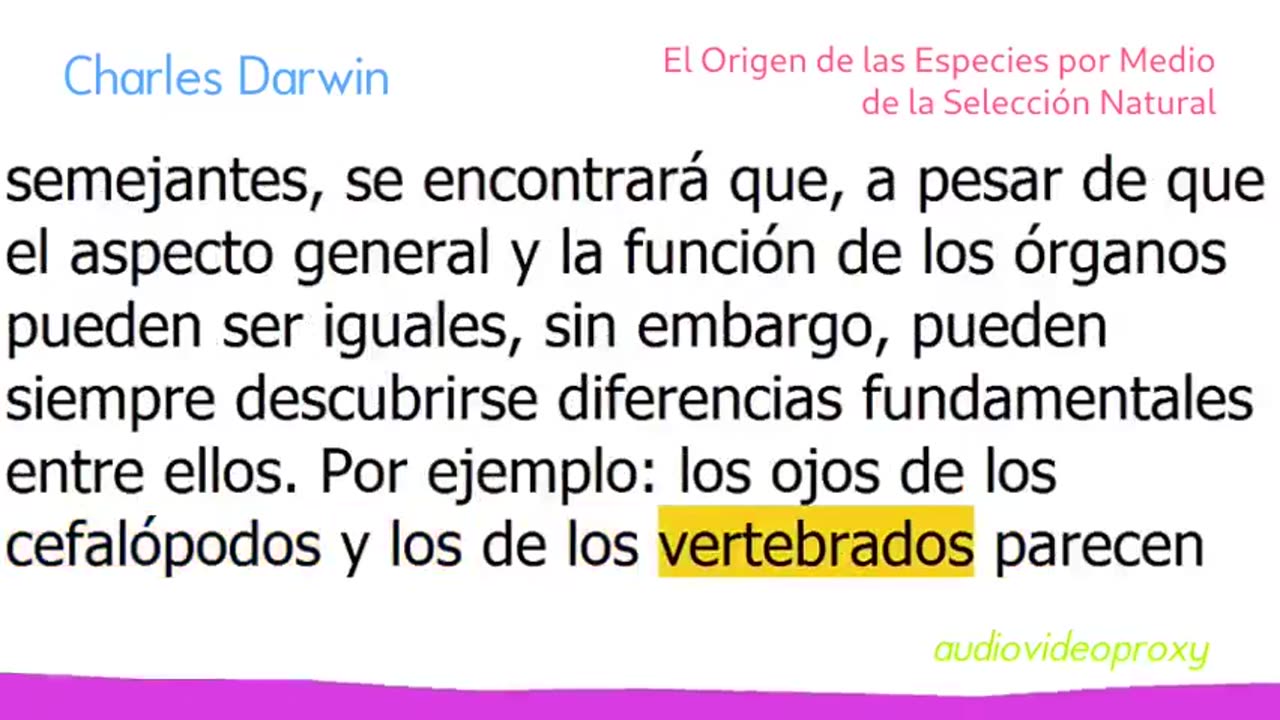 Charles Darwin

El Origen de las Especies por Medio de la Selección Natural

semejantes, se encontrará que, a pesar de que el aspecto general y la función de los órganos pueden ser iguales, sin embargo, pueden siempre descubrirse diferencias fundamentales entre ellos. Por ejemplo: los ojos de los cefalópodos y los de los vertebrados parecen

audiovideoproxy